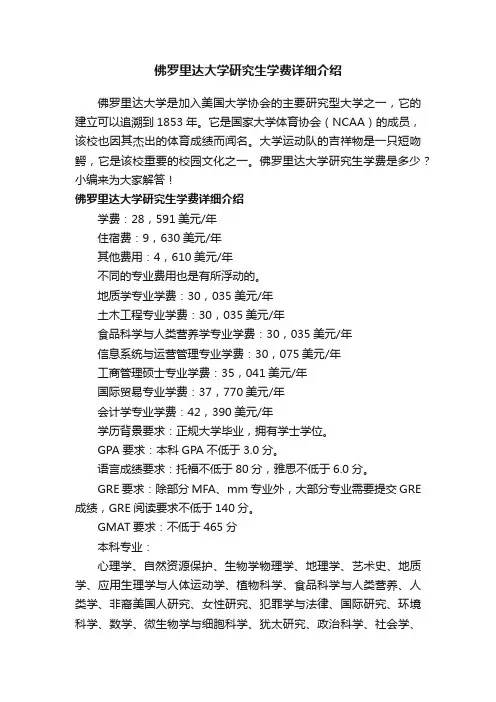 佛罗里达大学研究生学费详细介绍

佛罗里达大学是加入美国大学协会的主要研究型大学之一，它的建立可以追溯到 1853 年。它是国家大学体育协会（NCAA）的成员，该校也因其杰出的体育成绩而闻名。大学运动队的吉祥物是一只短吻鳄，它是该校重要的校园文化之一。佛罗里达大学研究生学费是多少？小编来为大家解答！

佛罗里达大学研究生学费详细介绍

学费：28，591 美元/年

住宿费：9，630 美元/年

其他费用：4，610 美元/年

不同的专业费用也是有所浮动的。

地质学专业学费：30，035 美元/年

土木工程专业学费：30，035 美元/年

食品科学与人类营养学专业学费：30，035 美元/年

信息系统与运营管理专业学费：30，075 美元/年

工商管理硕士专业学费：35，041 美元/年

国际贸易专业学费：37，770 美元/年

会计学专业学费：42，390 美元/年

学历背景要求：正规大学毕业，拥有学士学位。

GPA 要求：本科 GPA 不低于 3.0 分。

语言成绩要求：托福不低于 80 分，雅思不低于 6.0 分。

GRE 要求：除部分 MFA、mm 专业外，大部分专业需要提交 GRE 成绩，GRE 阅读要求不低于 140 分。

GMAT 要求：不低于 465 分

本科专业：

心理学、自然资源保护、生物学物理学、地理学、艺术史、地质学、应用生理学与人体运动学、植物科学、食品科学与人类营养、人类学、非裔美国人研究、女性研究、犯罪学与法律、国际研究、环境科学、数学、微生物学与细胞科学、犹太研究、政治科学、社会学、